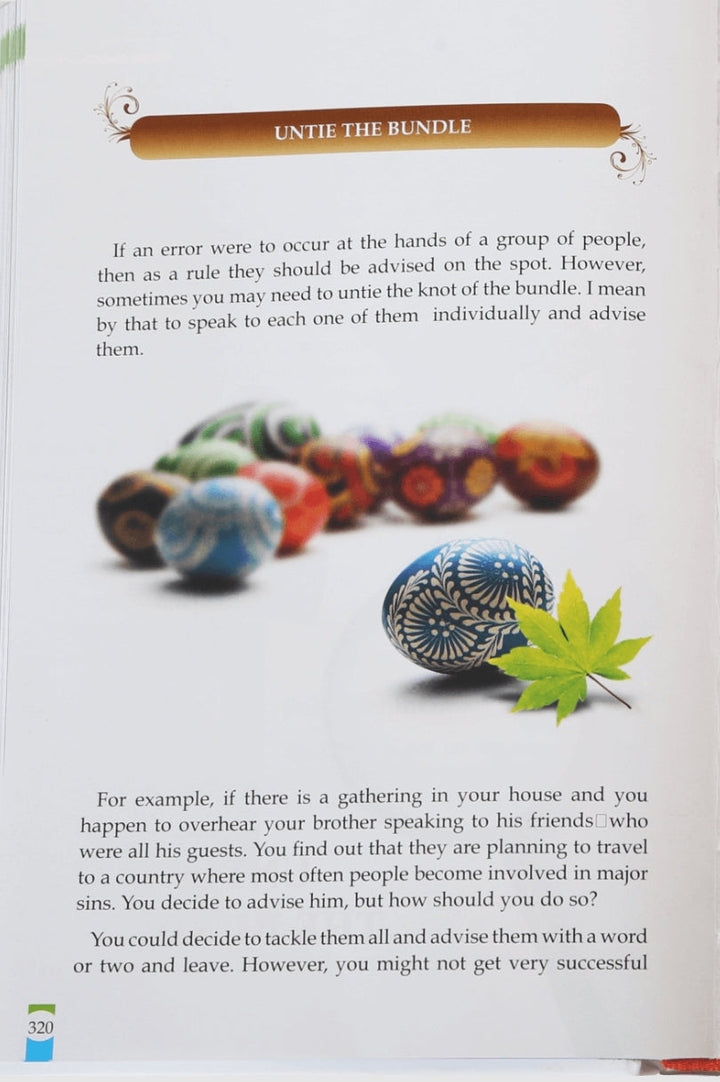 UNTIE THE BUNDLE

If an error were to occur at the hands of a group of people, then as a rule they should be advised on the spot. However, sometimes you may need to untie the knot of the bundle. I mean by that to speak to each one of them individually and advise them.

For example, if there is a gathering in your house and you happen to overhear your brother speaking to his friends□who were all his guests. You find out that they are planning to travel to a country where most often people become involved in major sins. You decide to advise him, but how should you do so?

You could decide to tackle them all and advise them with a word or two and leave. However, you might not get very successful

320